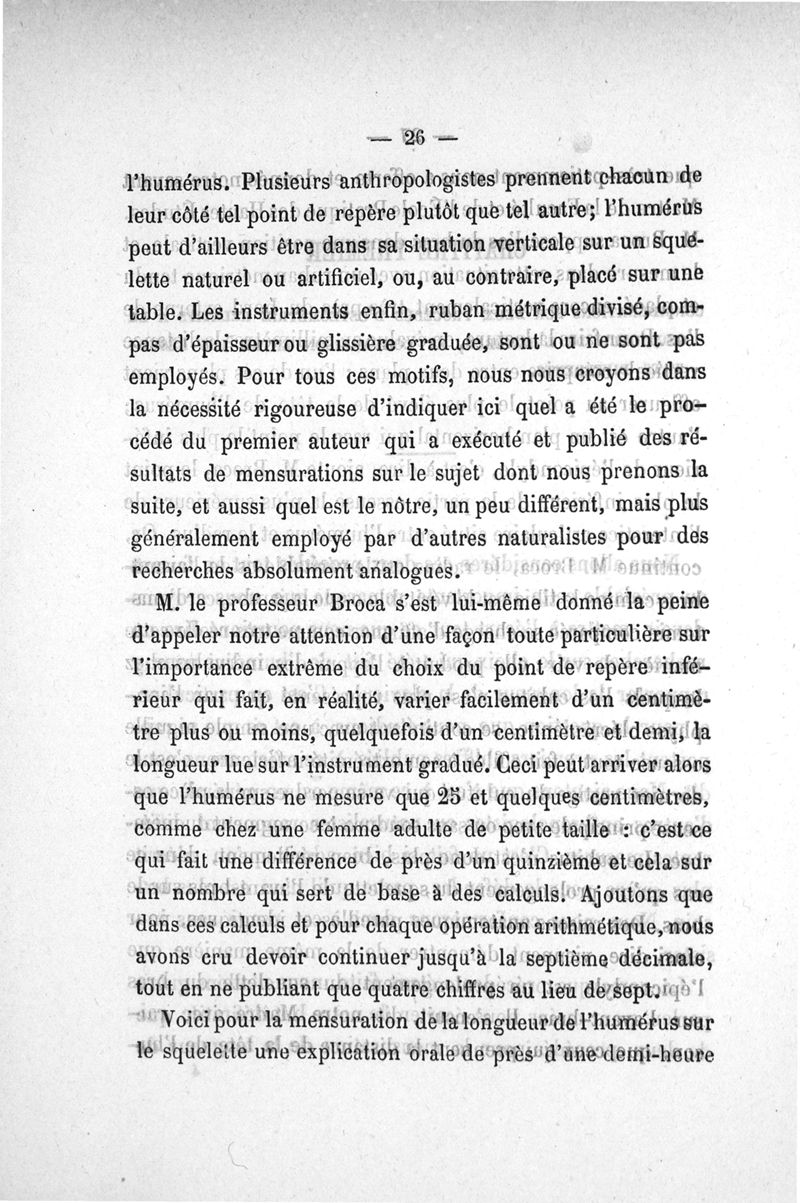 — 26 —

l'humérus. Plusieurs anthropologistes prennent chacun de leur côté tel point de repère plutôt que tel autre; l'humérus peut d'ailleurs être dans sa situation verticale sur un squelette naturel ou artificiel, ou, au contraire, placé sur une table. Les instruments enfin, ruban métrique divisé, compas d'épaisseur ou glissière graduée, sont ou ne sont pas employés. Pour tous ces motifs, nous nous croyons dans la nécessité rigoureuse d'indiquer ici quel a été le procédé du premier auteur qui a exécuté et publié des résultats de mensurations sur le sujet dont nous prenons la suite, et aussi quel est le nôtre, un peu différent, mais plus généralement employé par d'autres naturalistes pour des recherches absolument analogues.

M. le professeur Broca s'est lui-même donné la peine d'appeler notre attention d'une façon toute particulière sur l'importance extrême du choix du point de repère inférieur qui fait, en réalité, varier facilement d'un centimètre plus ou moins, quelquefois d'un centimètre et demi, la longueur lue sur l'instrument gradué. Ceci peut arriver alors que l'humérus ne mesure que 25 et quelques centimètres, comme chez une femme adulte de petite taille : c'est ce qui fait une différence de près d'un quinzième et cela sur un nombre qui sert de base à des calculs. Ajoutons que dans ces calculs et pour chaque opération arithmétique, nous avons cru devoir continuer jusqu'à la septième décimale, tout en ne publiant que quatre chiffres au lieu de sept.

Voici pour la mensuration de la longueur de l'humérus sur le squelette une explication orale de près d'une demi-heure